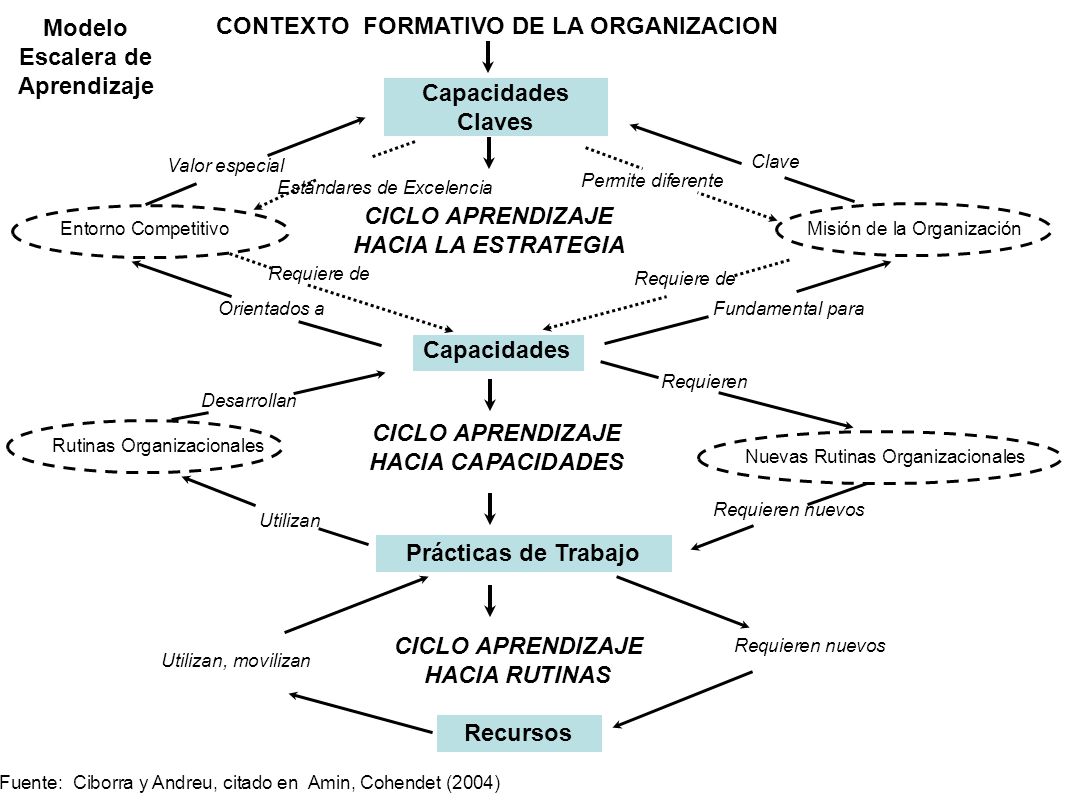 Modelo Escalera de Aprendizaje

CONTEXTO FORMATIVO DE LA ORGANIZACION

Capacidades Claves

Valor especial

Estandares de Excelencia

Permite diferente

Clave

Entorno Competitivo

CICLO APRENDIZAJE HACIA LA ESTRATEGIA

Misión de la Organización

Requiere de

Requiere de

Orientados a

Fundamental para

Capacidades

Desarrollan

Requieren

Rutinas Organizacionales

CICLO APRENDIZAJE HACIA CAPACIDADES

Nuevas Rutinas Organizacionales

Utilizan

Requieren nuevos

Prácticas de Trabajo

Utilizan, movilizan

CICLO APRENDIZAJE HACIA RUTINAS

Requieren nuevos

Recursos

Fuente: Ciborra y Andreu, citado en Amin, Cohendet (2004)